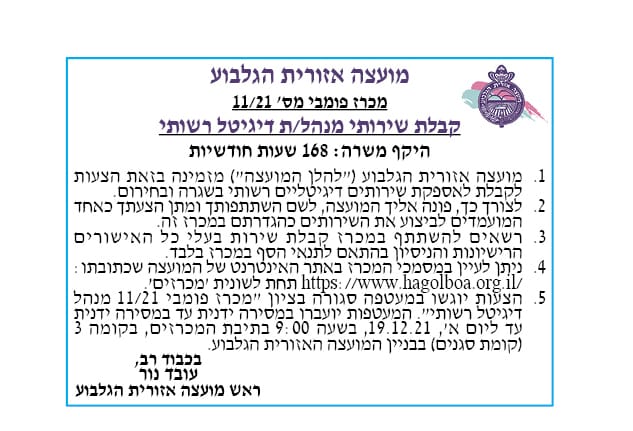 מועצה אזורית הגלבוע

מכרז פומבי מס' 11/21

קבלת שירותי מנהל/ת דיגיטל רשותי

היקף משרה: 168 שעות חודשיות

1. מועצה אזורית הגלבוע ("להלן המועצה") מזמינה בזאת הצעות לקבלת לאספקת שירותים דיגיטליים רשותי בשגרה ובחירום.
2. לצורך כך, פונה אליך המועצה, לשם השתתפותך ומתן הצעתך כאחד המועמדים לביצוע את השירותים כהגדרתם במכרז זה.
3. רשאים להשתתף במכרז קבלת שירות בעלי כל האישורים הרישיונות והניסיון בהתאם לתנאי הסף במכרז בלבד.
4. ניתן לעיין במסמכי המכרז באתר האינטרנט של המועצה שכתובתו: https://www.hagolboa.org.il/ תחת לשונית 'מכרזים'.
5. הצעות יוגשו במעטפה סגורה בציון "מכרז פומבי 11/21 מנהל דיגיטל רשותי". המעטפות יועברו במסירה ידנית עד במסירה ידנית עד ליום א', 19.12.21, בשעה 9:00 בתיבת המכרזים, בקומה 3 (קומת סגנים) בבניין המועצה האזורית הגלבוע.

בכבוד רב,
עובד נור
ראש מועצה אזורית הגלבוע